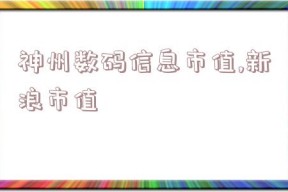 神州数码信息市值,新浪市值